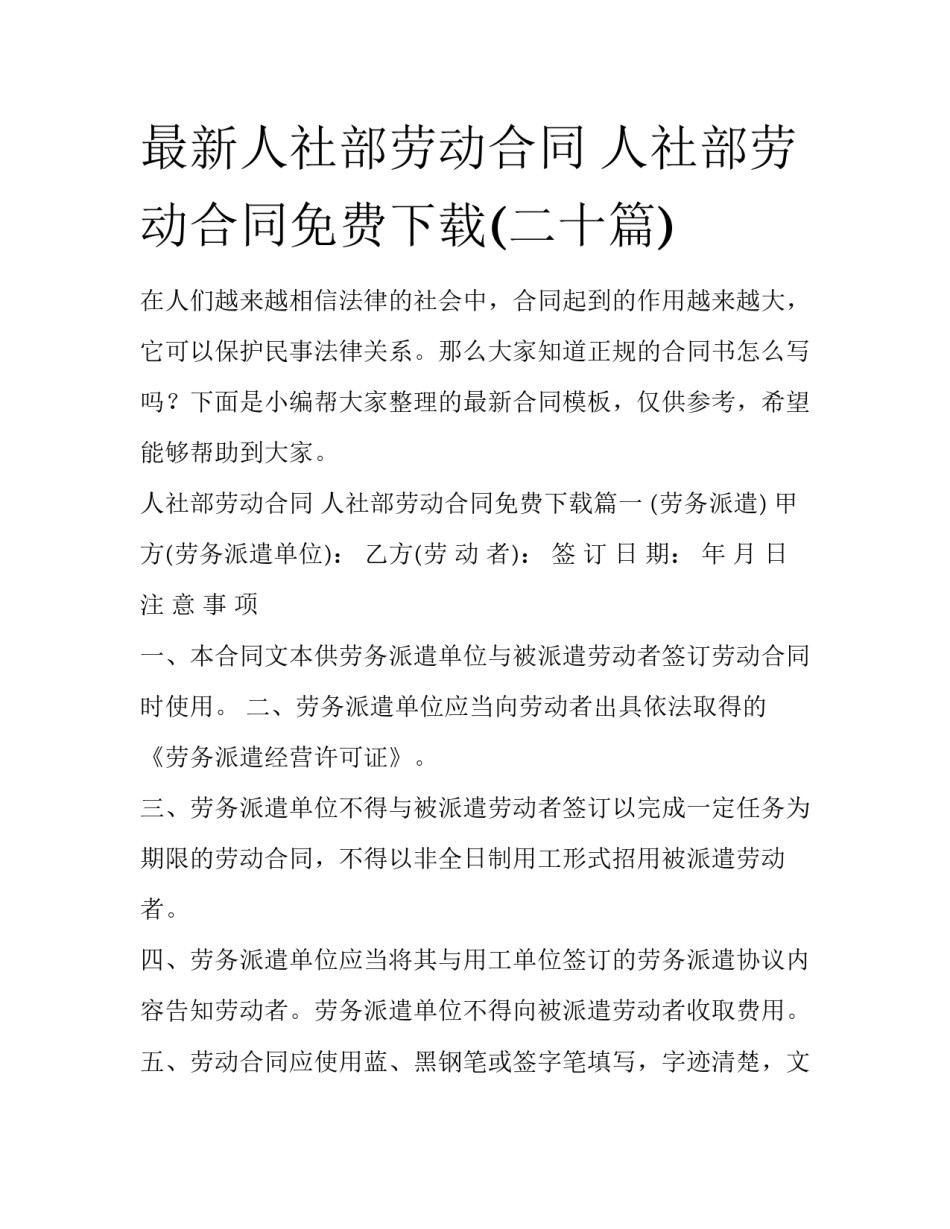 最新人社部劳动合同 人社部劳动合同免费下载(二十篇)

在人们越来越相信法律的社会中，合同起到的作用越来越大，它可以保护民事法律关系。那么大家知道正规的合同书怎么写吗？下面是小编帮大家整理的最新合同模板，仅供参考，希望能够帮助到大家。

人社部劳动合同 人社部劳动合同免费下载篇一 (劳务派遣) 甲方(劳务派遣单位)： 乙方(劳 动 者)： 签 订 日 期： 年 月 日

注 意 事 项

一、本合同文本供劳务派遣单位与被派遣劳动者签订劳动合同时使用。 二、劳务派遣单位应当向劳动者出具依法取得的《劳务派遣经营许可证》。

三、劳务派遣单位不得与被派遣劳动者签订以完成一定任务为期限的劳动合同，不得以非全日制用工形式招用被派遣劳动者。

四、劳务派遣单位应当将其与用工单位签订的劳务派遣协议内容告知劳动者。劳务派遣单位不得向被派遣劳动者收取费用。

五、劳动合同应使用蓝、黑钢笔或签字笔填写，字迹清楚，文